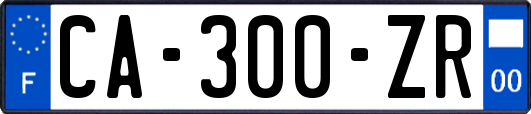 F
CA-300-ZR
00